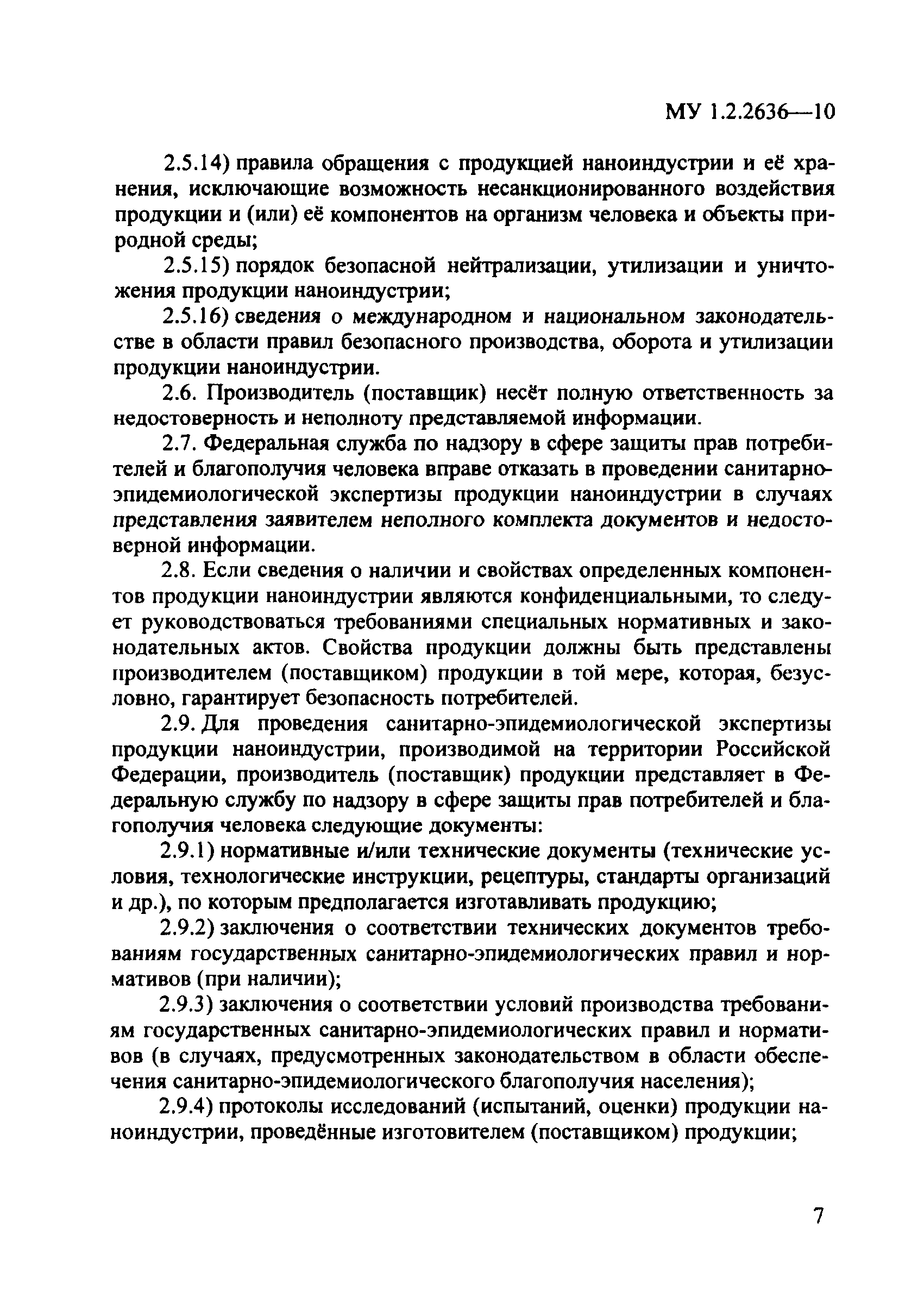 МУ 1.2.2636—10

2.5.14) правила обращения с продукцией наноиндустрии и её хранения, исключающие возможность несанкционированного воздействия продукции и (или) её компонентов на организм человека и объекты природной среды;

2.5.15) порядок безопасной нейтрализации, утилизации и уничтожения продукции наноиндустрии;

2.5.16) сведения о международном и национальном законодательстве в области правил безопасного производства, оборота и утилизации продукции наноиндустрии.

2.6. Производитель (поставщик) несёт полную ответственность за недостоверность и неполноту представляемой информации.

2.7. Федеральная служба по надзору в сфере защиты прав потребителей и благополучия человека вправе отказать в проведении санитарно-эпидемиологической экспертизы продукции наноиндустрии в случаях представления заявителем неполного комплекта документов и недостоверной информации.

2.8. Если сведения о наличии и свойствах определенных компонентов продукции наноиндустрии являются конфиденциальными, то следует руководствоваться требованиями специальных нормативных и законодательных актов. Свойства продукции должны быть представлены производителем (поставщиком) продукции в той мере, которая, безусловно, гарантирует безопасность потребителей.

2.9. Для проведения санитарно-эпидемиологической экспертизы продукции наноиндустрии, производимой на территории Российской Федерации, производитель (поставщик) продукции представляет в Федеральную службу по надзору в сфере защиты прав потребителей и благополучия человека следующие документы:

2.9.1) нормативные и/или технические документы (технические условия, технологические инструкции, рецептуры, стандарты организаций и др.), по которым предполагается изготавливать продукцию;

2.9.2) заключения о соответствии технических документов требованиям государственных санитарно-эпидемиологических правил и нормативов (при наличии);

2.9.3) заключения о соответствии условий производства требованиям государственных санитарно-эпидемиологических правил и нормативов (в случаях, предусмотренных законодательством в области обеспечения санитарно-эпидемиологического благополучия населения);

2.9.4) протоколы исследований (испытаний, оценки) продукции наноиндустрии, проведённые изготовителем (поставщиком) продукции;

7